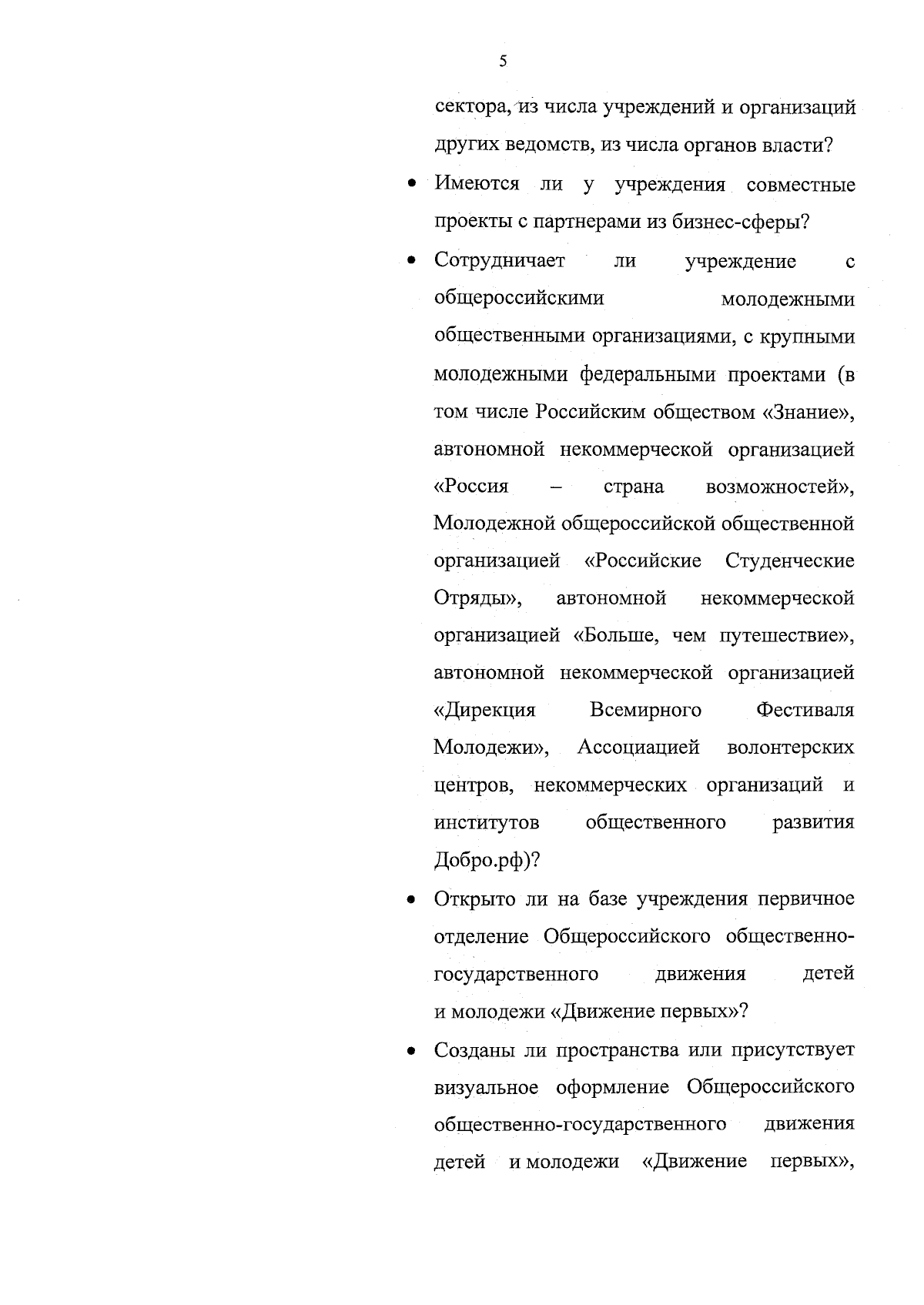 5

сектора, из числа учреждений и организаций других ведомств, из числа органов власти?

• Имеются ли у учреждения совместные проекты с партнерами из бизнес-сферы?

• Сотрудничает ли учреждение с общероссийскими молодежными общественными организациями, с крупными молодежными федеральными проектами (в том числе Российским обществом «Знание», автономной некоммерческой организацией «Россия – страна возможностей», Молодежной общероссийской общественной организацией «Российские Студенческие Отряды», автономной некоммерческой организацией «Больше, чем путешествие», автономной некоммерческой организацией «Дирекция Всемирного Фестиваля Молодежи», Ассоциацией волонтерских центров, некоммерческих организаций и институтов общественного развития Добро.рф)?

• Открыто ли на базе учреждения первичное отделение Общероссийского общественно-государственного движения детей и молодежи «Движение первых»?

• Созданы ли пространства или присутствует визуальное оформление Общероссийского общественно-государственного движения детей и молодежи «Движение первых»,